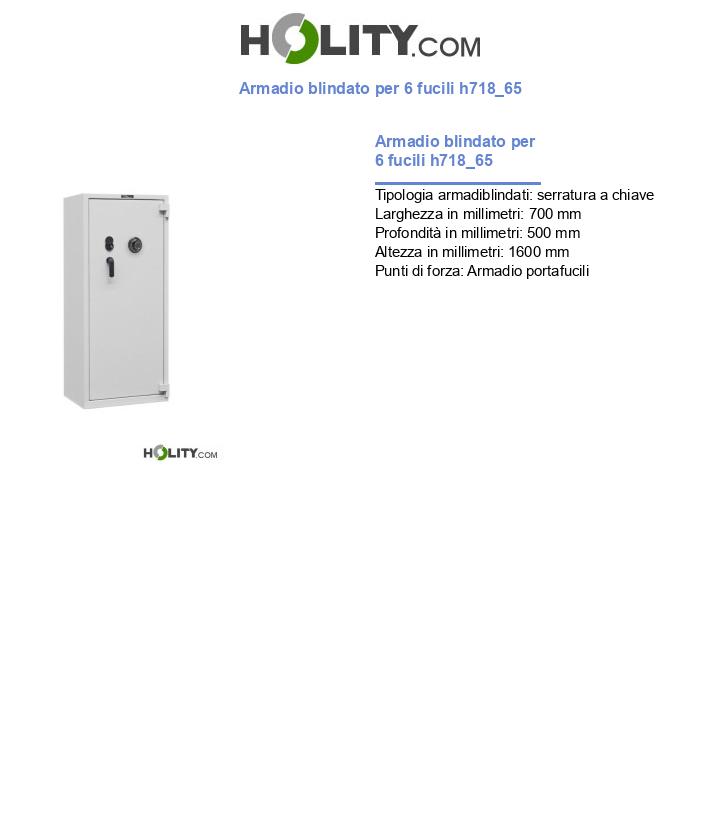 HOLITY.COM

Armadio blindato per 6 fucili h718_65

Armadio blindato per 6 fucili h718_65

Tipologia armadiblindati: serratura a chiave
Larghezza in millimetri: 700 mm
Profondità in millimetri: 500 mm
Altezza in millimetri: 1600 mm
Punti di forza: Armadio portafucili

HOLITY.COM